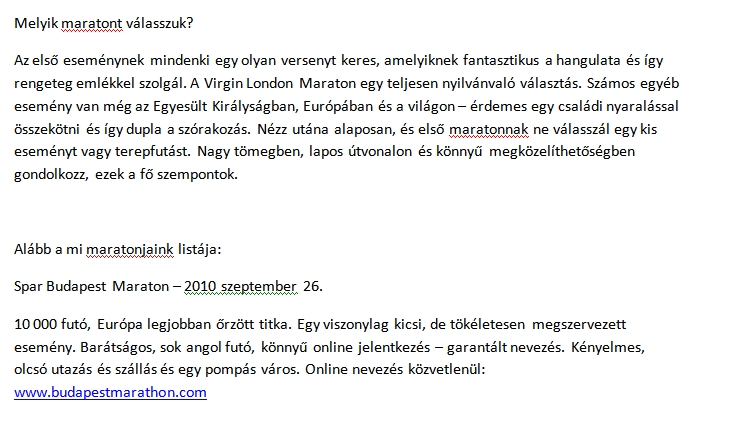 Melyik maratont válasszuk?

Az első eseménynek mindenki egy olyan versenyt keres, amelyiknek fantasztikus a hangulata és így rengeteg emlékkel szolgál. A Virgin London Maraton egy teljesen nyilvánvaló választás. Számos egyéb esemény van még az Egyesült Királyságban, Európában és a világon – érdemes egy családi nyaralással összekötni és így dupla a szórakozás. Nézz utána alaposan, és első maratonnak ne válasszál egy kis eseményt vagy terepfutást. Nagy tömegben, lapos útvonalon és könnyű megközelíthetőségben gondolkozz, ezek a fő szempontok.

Alább a mi maratonjaink listája:

Spar Budapest Maraton – 2010 szeptember 26.

10 000 futó, Európa legjobban őrzött titka. Egy viszonylag kicsi, de tökéletesen megszervezett esemény. Barátságos, sok angol futó, könnyű online jelentkezés – garantált nevezés. Kényelmes, olcsó utazás és szállás és egy pompás város. Online nevezés közvetlenül: www.budapestmarathon.com